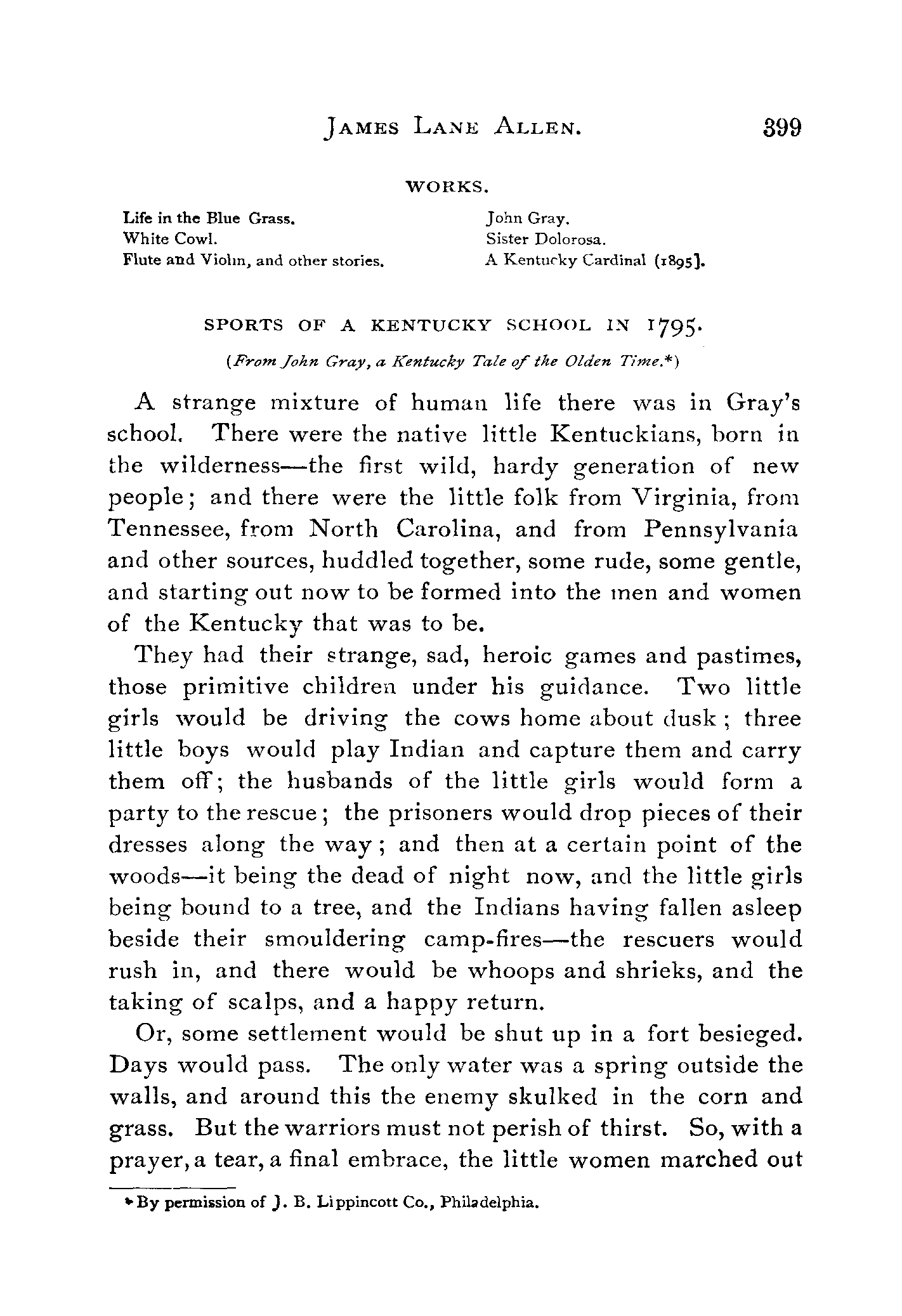 JAMES LANE ALLEN. 399

WORKS.

Life in the Blue Grass.
White Cowl.
Flute and Violin, and other stories.

John Gray.
Sister Dolorosa.
A Kentucky Cardinal (1895].

SPORTS OF A KENTUCKY SCHOOL IN 1795.

(From John Gray, a Kentucky Tale of the Olden Time.*)

A strange mixture of human life there was in Gray's school. There were the native little Kentuckians, born in the wilderness—the first wild, hardy generation of new people; and there were the little folk from Virginia, from Tennessee, from North Carolina, and from Pennsylvania and other sources, huddled together, some rude, some gentle, and starting out now to be formed into the men and women of the Kentucky that was to be.

They had their strange, sad, heroic games and pastimes, those primitive children under his guidance. Two little girls would be driving the cows home about dusk; three little boys would play Indian and capture them and carry them off; the husbands of the little girls would form a party to the rescue; the prisoners would drop pieces of their dresses along the way; and then at a certain point of the woods—it being the dead of night now, and the little girls being bound to a tree, and the Indians having fallen asleep beside their smouldering camp-fires—the rescuers would rush in, and there would be whoops and shrieks, and the taking of scalps, and a happy return.

Or, some settlement would be shut up in a fort besieged. Days would pass. The only water was a spring outside the walls, and around this the enemy skulked in the corn and grass. But the warriors must not perish of thirst. So, with a prayer, a tear, a final embrace, the little women marched out

*By permission of J. B. Lippincott Co., Philadelphia.